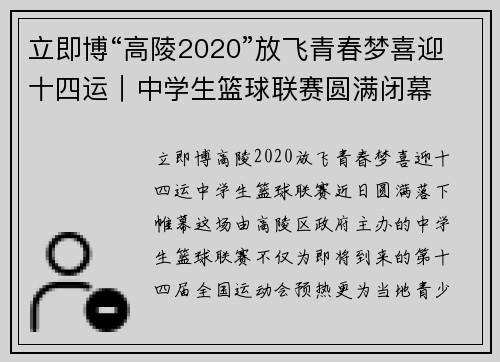 立即博“高陵2020”放飞青春梦喜迎十四运｜中学生篮球联赛圆满闭幕

立即博高陵2020放飞青春梦喜迎十四运中学生篮球联赛近日圆满落下帷幕这场由高陵区政府主办的中学生篮球联赛不仅为即将到来的第十四届全国运动会预热更为当地青少